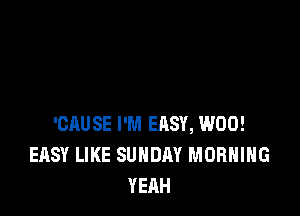 'CAUSE I'M EASY, WOO!
EASY LIKE SUNDAY MORNING
YEAH